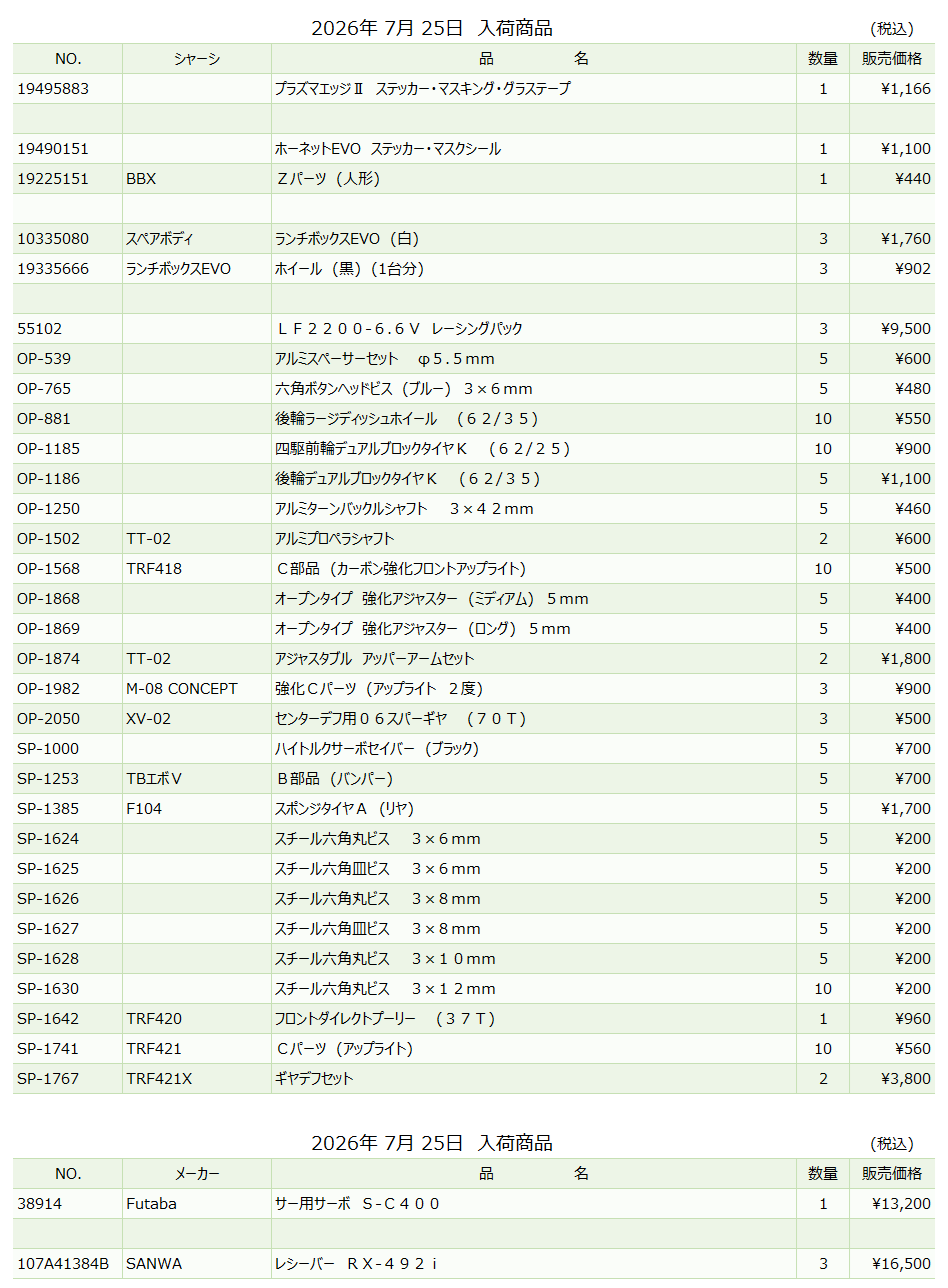 2026年 7月 25日 入荷商品

（税込）

| NO. | シャーシ | 品　名 | 数量 | 販売価格 |
|---|---|---|---|---|
| 19495883 | | プラズマエッジⅡ ステッカー・マスキング・グラステープ | 1 | ¥1,166 |
| | | | | |
| 19490151 | | ホーネットEVO ステッカー・マスクシール | 1 | ¥1,100 |
| 19225151 | BBX | Ｚパーツ（人形） | 1 | ¥440 |
| | | | | |
| 10335080 | スペアボディ | ランチボックスEVO（白） | 3 | ¥1,760 |
| 19335666 | ランチボックスEVO | ホイール（黒）（1台分） | 3 | ¥902 |
| | | | | |
| 55102 | | ＬＦ２２００-６.６Ｖ レーシングパック | 3 | ¥9,500 |
| OP-539 | | アルミスペーサーセット φ５.５mm | 5 | ¥600 |
| OP-765 | | 六角ボタンヘッドビス（ブルー） ３×６mm | 5 | ¥480 |
| OP-881 | | 後輪ラージディッシュホイール （６２/３５） | 10 | ¥550 |
| OP-1185 | | 四駆前輪デュアルブロックタイヤＫ （６２/２５） | 10 | ¥900 |
| OP-1186 | | 後輪デュアルブロックタイヤＫ （６２/３５） | 5 | ¥1,100 |
| OP-1250 | | アルミターンバックルシャフト ３×４２mm | 5 | ¥460 |
| OP-1502 | TT-02 | アルミプロペラシャフト | 2 | ¥600 |
| OP-1568 | TRF418 | Ｃ部品（カーボン強化フロントアップライト） | 10 | ¥500 |
| OP-1868 | | オープンタイプ 強化アジャスター（ミディアム） ５mm | 5 | ¥400 |
| OP-1869 | | オープンタイプ 強化アジャスター（ロング） ５mm | 5 | ¥400 |
| OP-1874 | TT-02 | アジャスタブル アッパーアームセット | 2 | ¥1,800 |
| OP-1982 | M-08 CONCEPT | 強化Ｃパーツ（アップライト ２度） | 3 | ¥900 |
| OP-2050 | XV-02 | センターデフ用０６スパーギヤ （７０Ｔ） | 3 | ¥500 |
| SP-1000 | | ハイトルクサーボセイバー（ブラック） | 5 | ¥700 |
| SP-1253 | TBエボV | Ｂ部品（バンパー） | 5 | ¥700 |
| SP-1385 | F104 | スポンジタイヤＡ（リヤ） | 5 | ¥1,700 |
| SP-1624 | | スチール六角丸ビス ３×６mm | 5 | ¥200 |
| SP-1625 | | スチール六角皿ビス ３×６mm | 5 | ¥200 |
| SP-1626 | | スチール六角丸ビス ３×８mm | 5 | ¥200 |
| SP-1627 | | スチール六角皿ビス ３×８mm | 5 | ¥200 |
| SP-1628 | | スチール六角丸ビス ３×１０mm | 5 | ¥200 |
| SP-1630 | | スチール六角丸ビス ３×１２mm | 10 | ¥200 |
| SP-1642 | TRF420 | フロントダイレクトプーリー （３７Ｔ） | 1 | ¥960 |
| SP-1741 | TRF421 | Ｃパーツ（アップライト） | 10 | ¥560 |
| SP-1767 | TRF421X | ギヤデフセット | 2 | ¥3,800 |

2026年 7月 25日 入荷商品

（税込）

| NO. | メーカー | 品　名 | 数量 | 販売価格 |
|---|---|---|---|---|
| 38914 | Futaba | サー用サーボ Ｓ-Ｃ４００ | 1 | ¥13,200 |
| | | | | |
| 107A41384B | SANWA | レシーバー ＲＸ-４９２ｉ | 3 | ¥16,500 |